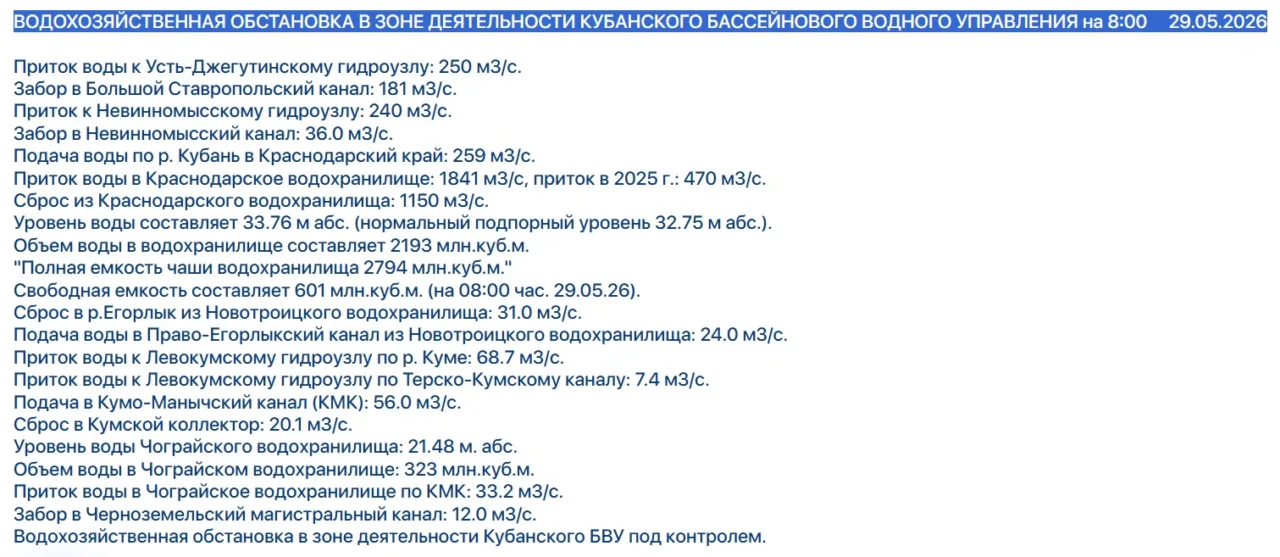 ВОДОХОЗЯЙСТВЕННАЯ ОБСТАНОВКА В ЗОНЕ ДЕЯТЕЛЬНОСТИ КУБАНСКОГО БАССЕЙНОВОГО ВОДНОГО УПРАВЛЕНИЯ на 8:00 29.05.2026

Приток воды к Усть-Джегутинскому гидроузлу: 250 м3/с.
Забор в Большой Ставропольский канал: 181 м3/с.
Приток к Невинномысскому гидроузлу: 240 м3/с.
Забор в Невинномысский канал: 36.0 м3/с.
Подача воды по р. Кубань в Краснодарский край: 259 м3/с.
Приток воды в Краснодарское водохранилище: 1841 м3/с, приток в 2025 г.: 470 м3/с.
Сброс из Краснодарского водохранилища: 1150 м3/с.
Уровень воды составляет 33.76 м абс. (нормальный подпорный уровень 32.75 м абс.).
Объем воды в водохранилище составляет 2193 млн.куб.м.
"Полная емкость чаши водохранилища 2794 млн.куб.м."
Свободная емкость составляет 601 млн.куб.м. (на 08:00 час. 29.05.26).
Сброс в р.Егорлык из Новотроицкого водохранилища: 31.0 м3/с.
Подача воды в Право-Егорлыкский канал из Новотроицкого водохранилища: 24.0 м3/с.
Приток воды к Левокумскому гидроузлу по р. Куме: 68.7 м3/с.
Приток воды к Левокумскому гидроузлу по Терско-Кумскому каналу: 7.4 м3/с.
Подача в Кумо-Манычский канал (КМК): 56.0 м3/с.
Сброс в Кумской коллектор: 20.1 м3/с.
Уровень воды Чограйского водохранилища: 21.48 м. абс.
Объем воды в Чограйском водохранилище: 323 млн.куб.м.
Приток воды в Чограйское водохранилище по КМК: 33.2 м3/с.
Забор в Черноземельский магистральный канал: 12.0 м3/с.
Водохозяйственная обстановка в зоне деятельности Кубанского БВУ под контролем.